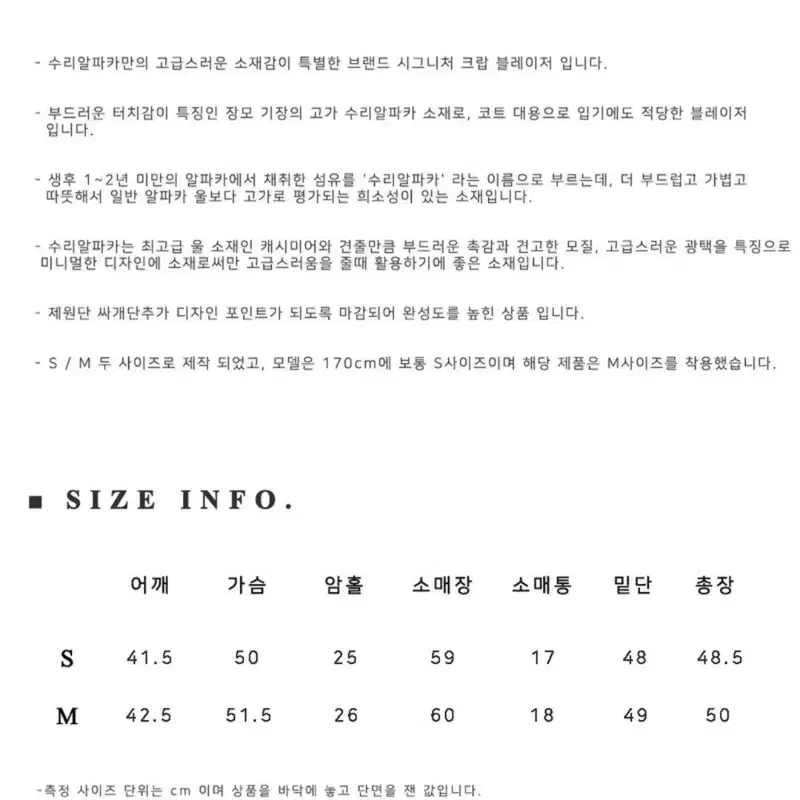 - 수리알파카만의 고급스러운 소재감이 특별한 브랜드 시그니처 크랍 블레이저 입니다.

- 부드러운 터치감이 특징인 장모 기장의 고가 수리알파카 소재로, 코트 대용으로 입기에도 적당한 블레이저 입니다.

- 생후 1~2년 미만의 알파카에서 채취한 섬유를 '수리알파카' 라는 이름으로 부르는데, 더 부드럽고 가볍고 따뜻해서 일반 알파카 울보다 고가로 평가되는 희소성이 있는 소재입니다.

- 수리알파카는 최고급 울 소재인 캐시미어와 견줄만큼 부드러운 촉감과 견고한 모질, 고급스러운 광택을 특징으로 미니멀한 디자인에 소재로써만 고급스러움을 줄때 활용하기에 좋은 소재입니다.

- 제원단 싸개단추가 디자인 포인트가 되도록 마감되어 완성도를 높힌 상품 입니다.

- S / M 두 사이즈로 제작 되었고, 모델은 170cm에 보통 S사이즈이며 해당 제품은 M사이즈를 착용했습니다.

■ SIZE INFO.

| | 어깨 | 가슴 | 암홀 | 소매장 | 소매통 | 밑단 | 총장 |
|---|---|---|---|---|---|---|---|
| S | 41.5 | 50 | 25 | 59 | 17 | 48 | 48.5 |
| M | 42.5 | 51.5 | 26 | 60 | 18 | 49 | 50 |

-측정 사이즈 단위는 cm 이며 상품을 바닥에 놓고 단면을 잰 값입니다.